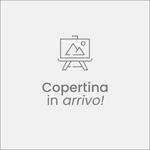 Copertina
in arrivo!